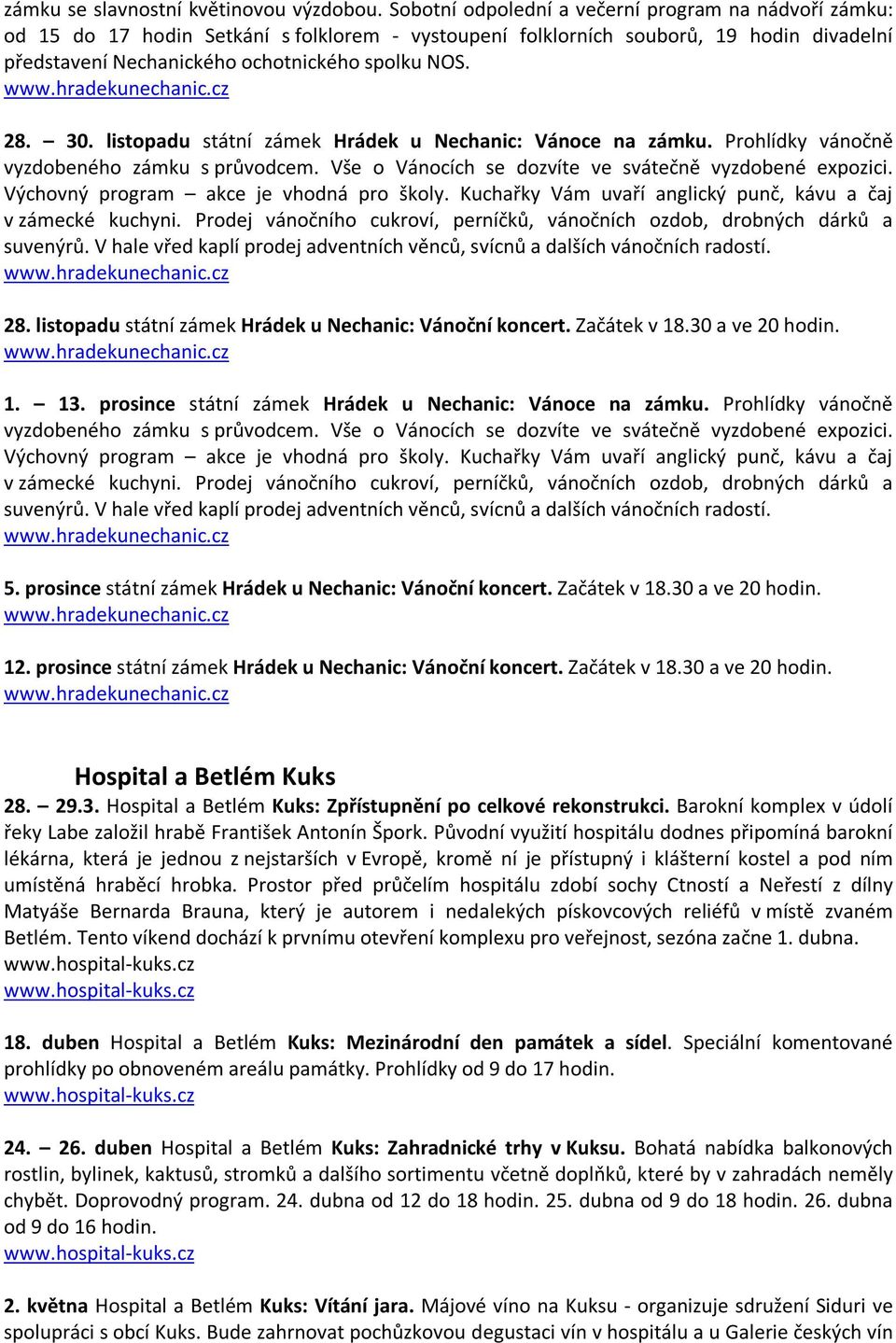 zámku se slavnostní květinovou výzdobou. Sobotní odpolední a večerní program na nádvoří zámku: od 15 do 17 hodin Setkání s folklorem - vystoupení folklorních souborů, 19 hodin divadelní představení Nechanického ochotnického spolku NOS.
www.hradekunechanic.cz

28. – 30. listopadu státní zámek Hrádek u Nechanic: Vánoce na zámku. Prohlídky vánočně vyzdobeného zámku s průvodcem. Vše o Vánocích se dozvíte ve svátečně vyzdobené expozici. Výchovný program – akce je vhodná pro školy. Kuchařky Vám uvaří anglický punč, kávu a čaj v zámecké kuchyni. Prodej vánočního cukroví, perníčků, vánočních ozdob, drobných dárků a suvenýrů. V hale vřed kaplí prodej adventních věnců, svícnů a dalších vánočních radostí.
www.hradekunechanic.cz

28. listopadu státní zámek Hrádek u Nechanic: Vánoční koncert. Začátek v 18.30 a ve 20 hodin.
www.hradekunechanic.cz

1. – 13. prosince státní zámek Hrádek u Nechanic: Vánoce na zámku. Prohlídky vánočně vyzdobeného zámku s průvodcem. Vše o Vánocích se dozvíte ve svátečně vyzdobené expozici. Výchovný program – akce je vhodná pro školy. Kuchařky Vám uvaří anglický punč, kávu a čaj v zámecké kuchyni. Prodej vánočního cukroví, perníčků, vánočních ozdob, drobných dárků a suvenýrů. V hale vřed kaplí prodej adventních věnců, svícnů a dalších vánočních radostí.
www.hradekunechanic.cz

5. prosince státní zámek Hrádek u Nechanic: Vánoční koncert. Začátek v 18.30 a ve 20 hodin.
www.hradekunechanic.cz

12. prosince státní zámek Hrádek u Nechanic: Vánoční koncert. Začátek v 18.30 a ve 20 hodin.
www.hradekunechanic.cz

Hospital a Betlém Kuks
28. – 29.3. Hospital a Betlém Kuks: Zpřístupnění po celkové rekonstrukci. Barokní komplex v údolí řeky Labe založil hrabě František Antonín Špork. Původní využití hospitálu dodnes připomíná barokní lékárna, která je jednou z nejstarších v Evropě, kromě ní je přístupný i klášterní kostel a pod ním umístěná hraběcí hrobka. Prostor před průčelím hospitálu zdobí sochy Ctností a Neřestí z dílny Matyáše Bernarda Brauna, který je autorem i nedalekých pískovcových reliéfů v místě zvaném Betlém. Tento víkend dochází k prvnímu otevření komplexu pro veřejnost, sezóna začne 1. dubna.
www.hospital-kuks.cz
www.hospital-kuks.cz

18. duben Hospital a Betlém Kuks: Mezinárodní den památek a sídel. Speciální komentované prohlídky po obnoveném areálu památky. Prohlídky od 9 do 17 hodin.
www.hospital-kuks.cz

24. – 26. duben Hospital a Betlém Kuks: Zahradnické trhy v Kuksu. Bohatá nabídka balkonových rostlin, bylinek, kaktusů, stromků a dalšího sortimentu včetně doplňků, které by v zahradách neměly chybět. Doprovodný program. 24. dubna od 12 do 18 hodin. 25. dubna od 9 do 18 hodin. 26. dubna od 9 do 16 hodin.
www.hospital-kuks.cz

2. května Hospital a Betlém Kuks: Vítání jara. Májové víno na Kuksu - organizuje sdružení Siduri ve spolupráci s obcí Kuks. Bude zahrnovat pochůzkovou degustaci vín v hospitálu a u Galerie českých vín